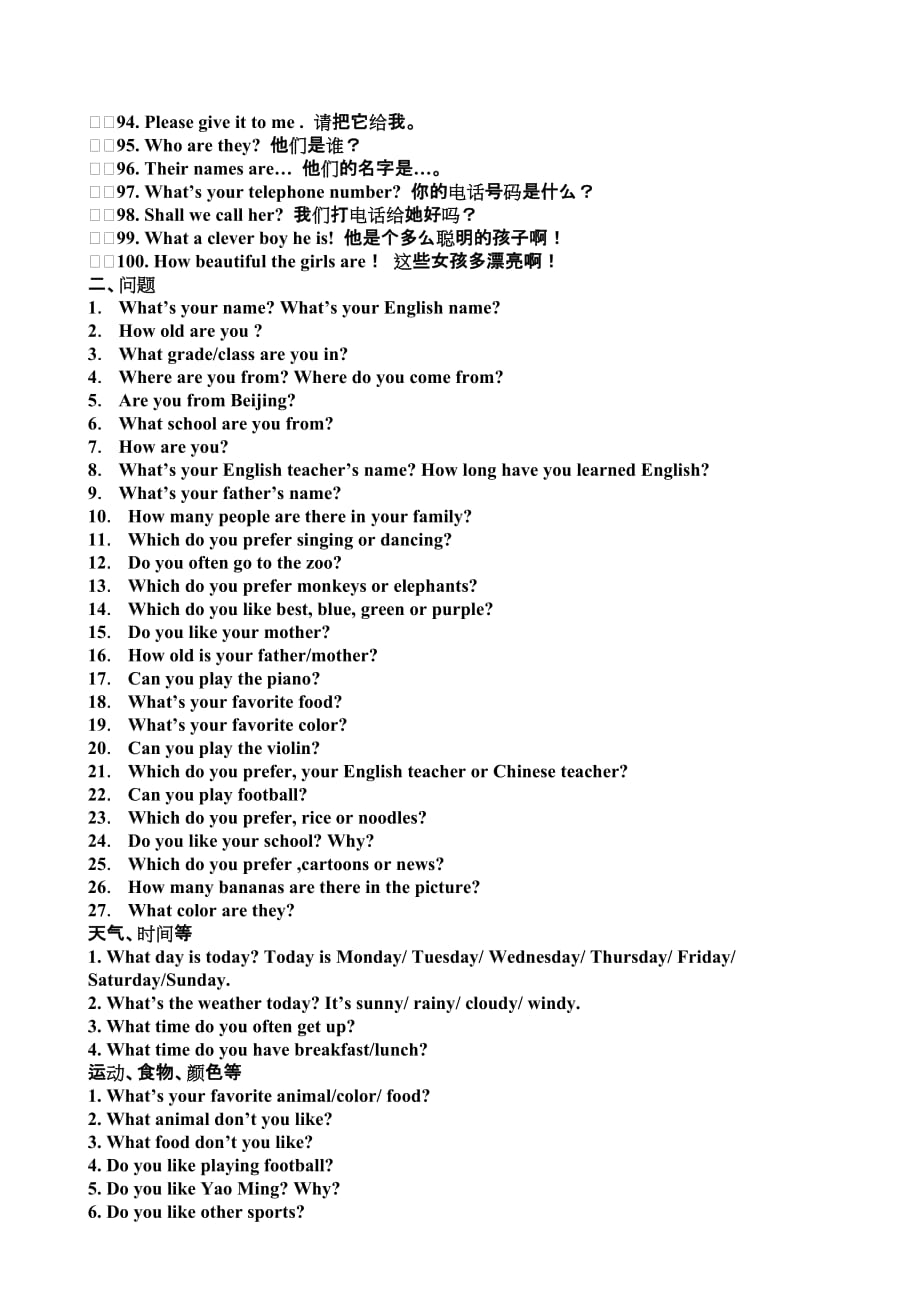 □□94. Please give it to me . 请把它给我。
□□95. Who are they? 他们是谁？
□□96. Their names are… 他们的名字是…。
□□97. What's your telephone number? 你的电话号码是什么？
□□98. Shall we call her? 我们打电话给她好吗？
□□99. What a clever boy he is! 他是个多么聪明的孩子啊！
□□100. How beautiful the girls are！ 这些女孩多漂亮啊！
二、问题
1. What's your name? What's your English name?
2. How old are you ?
3. What grade/class are you in?
4. Where are you from? Where do you come from?
5. Are you from Beijing?
6. What school are you from?
7. How are you?
8. What's your English teacher's name? How long have you learned English?
9. What's your father's name?
10. How many people are there in your family?
11. Which do you prefer singing or dancing?
12. Do you often go to the zoo?
13. Which do you prefer monkeys or elephants?
14. Which do you like best, blue, green or purple?
15. Do you like your mother?
16. How old is your father/mother?
17. Can you play the piano?
18. What's your favorite food?
19. What's your favorite color?
20. Can you play the violin?
21. Which do you prefer, your English teacher or Chinese teacher?
22. Can you play football?
23. Which do you prefer, rice or noodles?
24. Do you like your school? Why?
25. Which do you prefer ,cartoons or news?
26. How many bananas are there in the picture?
27. What color are they?
天气、时间等
1. What day is today? Today is Monday/ Tuesday/ Wednesday/ Thursday/ Friday/ Saturday/Sunday.
2. What's the weather today? It's sunny/ rainy/ cloudy/ windy.
3. What time do you often get up?
4. What time do you have breakfast/lunch?
运动、食物、颜色等
1. What's your favorite animal/color/ food?
2. What animal don't you like?
3. What food don't you like?
4. Do you like playing football?
5. Do you like Yao Ming? Why?
6. Do you like other sports?